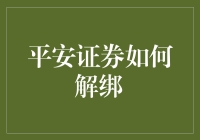 平安证券如何解绑